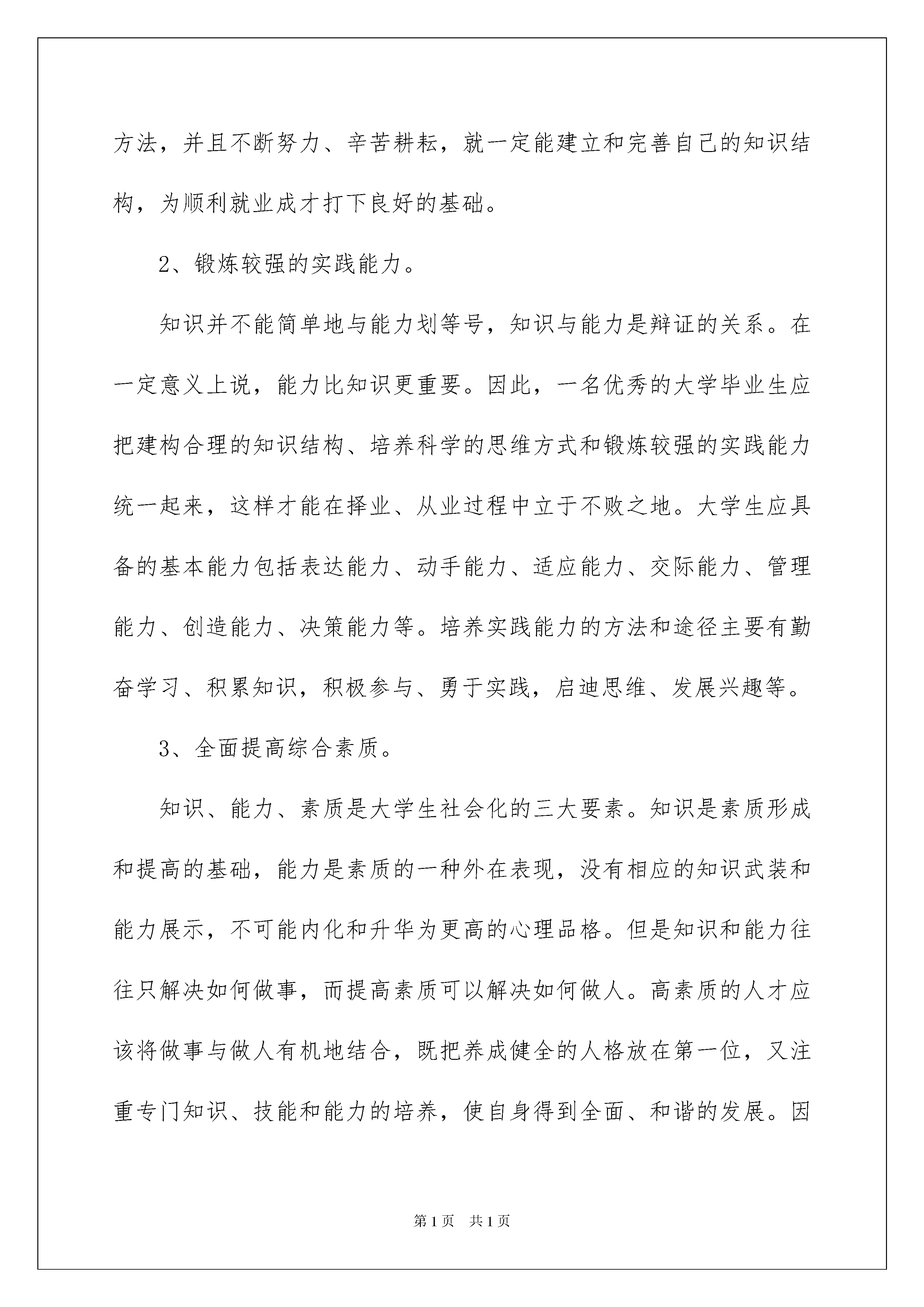 方法，并且不断努力、辛苦耕耘，就一定能建立和完善自己的知识结构，为顺利就业成才打下良好的基础。

2、锻炼较强的实践能力。

知识并不能简单地与能力划等号，知识与能力是辩证的关系。在一定意义上说，能力比知识更重要。因此，一名优秀的大学毕业生应把建构合理的知识结构、培养科学的思维方式和锻炼较强的实践能力统一起来，这样才能在择业、从业过程中立于不败之地。大学生应具备的基本能力包括表达能力、动手能力、适应能力、交际能力、管理能力、创造能力、决策能力等。培养实践能力的方法和途径主要有勤奋学习、积累知识，积极参与、勇于实践，启迪思维、发展兴趣等。

3、全面提高综合素质。

知识、能力、素质是大学生社会化的三大要素。知识是素质形成和提高的基础，能力是素质的一种外在表现，没有相应的知识武装和能力展示，不可能内化和升华为更高的心理品格。但是知识和能力往往只解决如何做事，而提高素质可以解决如何做人。高素质的人才应该将做事与做人有机地结合，既把养成健全的人格放在第一位，又注重专门知识、技能和能力的培养，使自身得到全面、和谐的发展。因

第1页　共1页